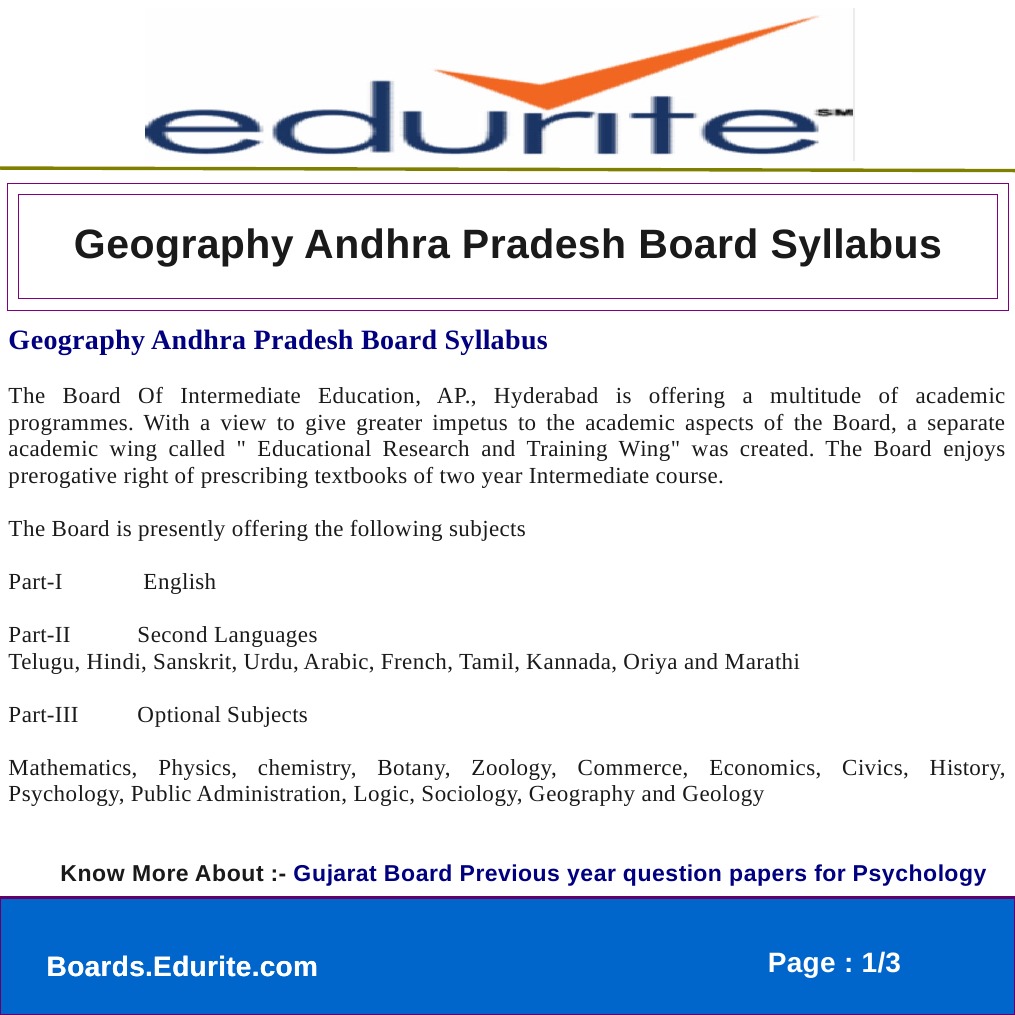 edurite SM

Geography Andhra Pradesh Board Syllabus

Geography Andhra Pradesh Board Syllabus

The Board Of Intermediate Education, AP., Hyderabad is offering a multitude of academic programmes. With a view to give greater impetus to the academic aspects of the Board, a separate academic wing called " Educational Research and Training Wing" was created. The Board enjoys prerogative right of prescribing textbooks of two year Intermediate course.

The Board is presently offering the following subjects

Part-I English

Part-II Second Languages
Telugu, Hindi, Sanskrit, Urdu, Arabic, French, Tamil, Kannada, Oriya and Marathi

Part-III Optional Subjects

Mathematics, Physics, chemistry, Botany, Zoology, Commerce, Economics, Civics, History, Psychology, Public Administration, Logic, Sociology, Geography and Geology

Know More About :- Gujarat Board Previous year question papers for Psychology

Boards.Edurite.com

Page : 1/3